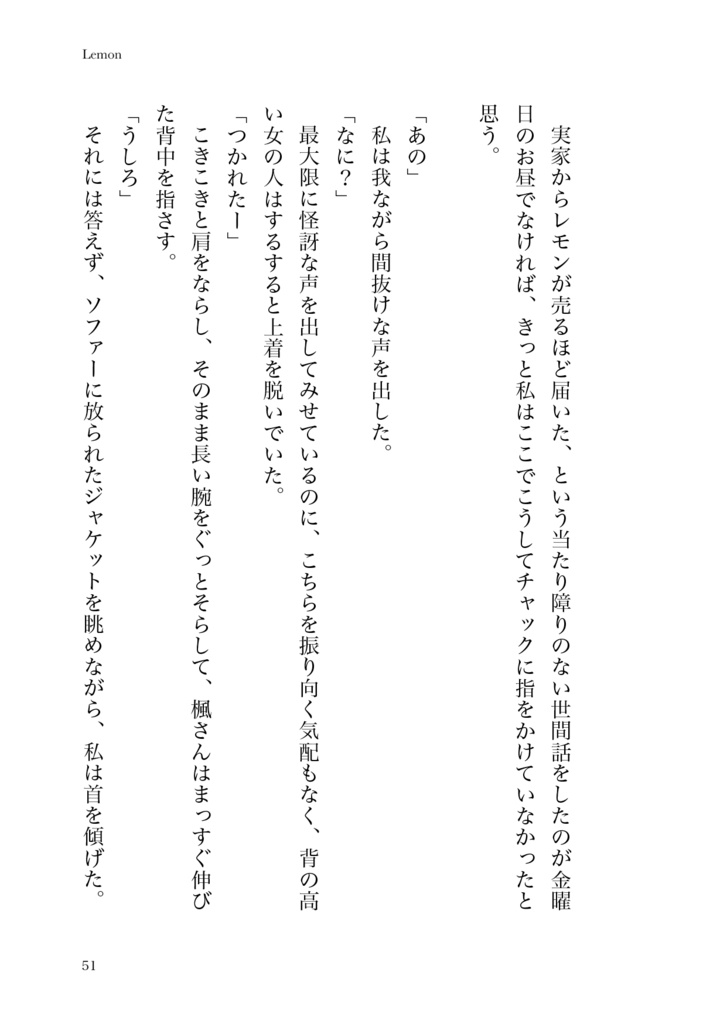 Lemon

実家からレモンが売るほど届いた、という当たり障りのない世間話をしたのが金曜日のお昼でなければ、きっと私はここでこうしてチャックに指をかけていなかったと思う。

「あの」

私は我ながら間抜けな声を出した。

「なに？」

最大限に怪訝な声を出してみせているのに、こちらを振り向く気配もなく、背の高い女の人はするすると上着を脱いでいた。

「つかれたー」

こきこきと肩をならし、そのまま長い腕をぐっとそらして、楓さんはまっすぐ伸びた背中を指さす。

「うしろ」

それには答えず、ソファーに放られたジャケットを眺めながら、私は首を傾げた。

51